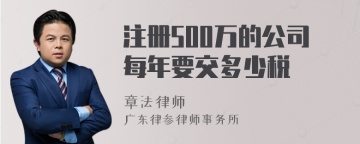 注册500万的公司
每年要交多少税

章法律师
广东律参律师事务所